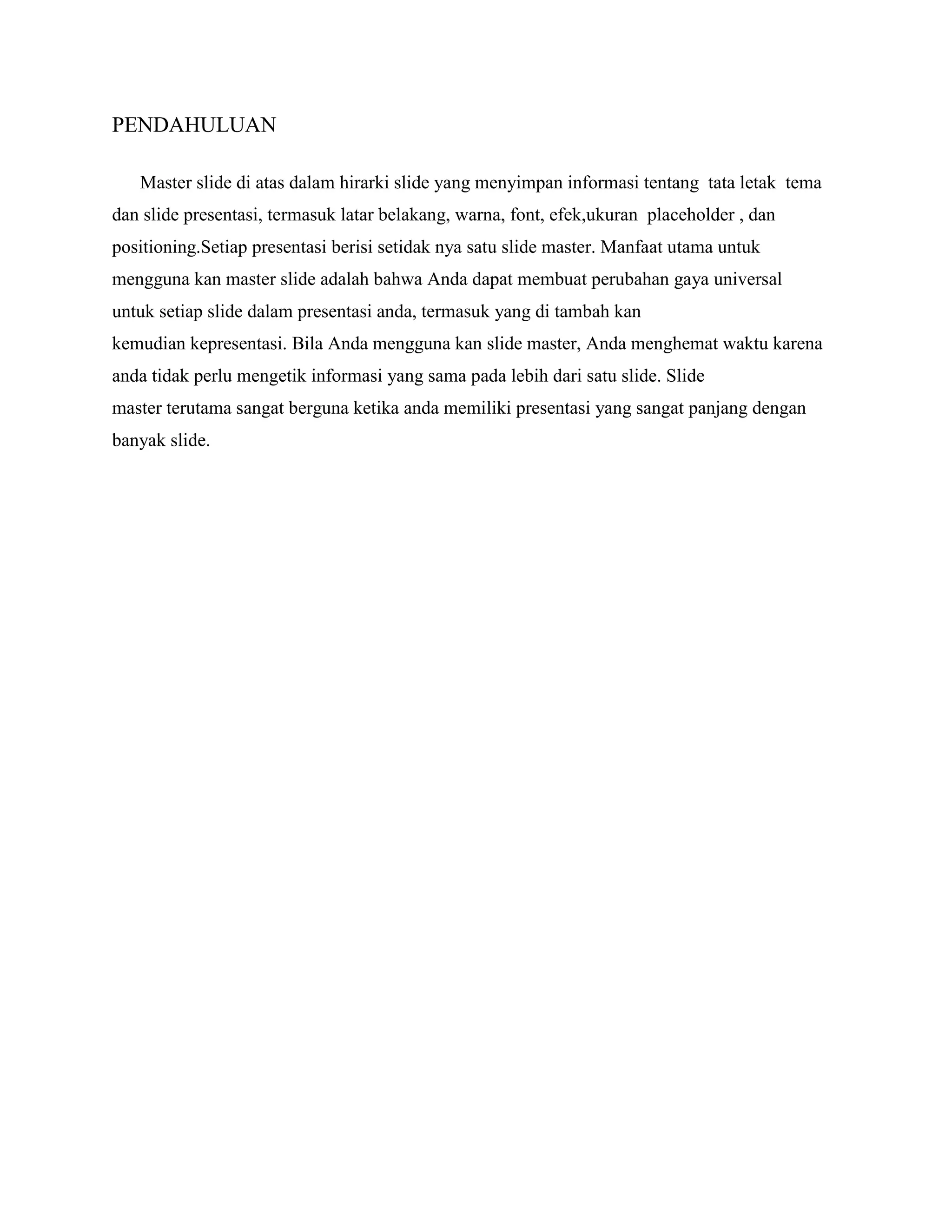 PENDAHULUAN

Master slide di atas dalam hirarki slide yang menyimpan informasi tentang tata letak tema dan slide presentasi, termasuk latar belakang, warna, font, efek,ukuran placeholder , dan positioning.Setiap presentasi berisi setidak nya satu slide master. Manfaat utama untuk mengguna kan master slide adalah bahwa Anda dapat membuat perubahan gaya universal untuk setiap slide dalam presentasi anda, termasuk yang di tambah kan kemudian kepresentasi. Bila Anda mengguna kan slide master, Anda menghemat waktu karena anda tidak perlu mengetik informasi yang sama pada lebih dari satu slide. Slide master terutama sangat berguna ketika anda memiliki presentasi yang sangat panjang dengan banyak slide.